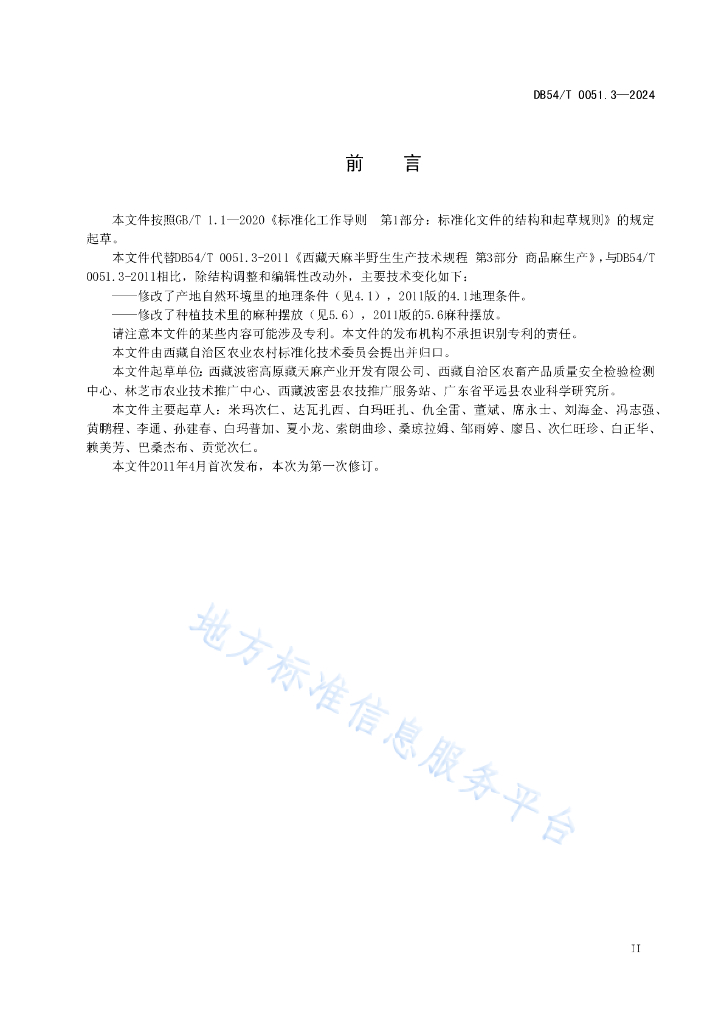 DB54/T 0051.3—2024

前　言

本文件按照GB/T 1.1—2020《标准化工作导则　第1部分：标准化文件的结构和起草规则》的规定起草。

本文件代替DB54/T 0051.3-2011《西藏天麻半野生生产技术规程 第3部分 商品麻生产》，与DB54/T 0051.3-2011相比，除结构调整和编辑性改动外，主要技术变化如下：

——修改了产地自然环境里的地理条件（见4.1），2011版的4.1地理条件。

——修改了种植技术里的麻种摆放（见5.6），2011版的5.6麻种摆放。

请注意本文件的某些内容可能涉及专利。本文件的发布机构不承担识别专利的责任。

本文件由西藏自治区农业农村标准化技术委员会提出并归口。

本文件起草单位：西藏波密高原藏天麻产业开发有限公司、西藏自治区农畜产品质量安全检验检测中心、林芝市农业技术推广中心、西藏波密县农技推广服务站、广东省平远县农业科学研究所。

本文件主要起草人：米玛次仁、达瓦扎西、白玛旺扎、仇全雷、董斌、席永士、刘海金、冯志强、黄鹏程、李通、孙建春、白玛普加、夏小龙、索朗曲珍、桑琼拉姆、邹雨婷、廖吕、次仁旺珍、白正华、赖美芳、巴桑杰布、贡觉次仁。

本文件2011年4月首次发布，本次为第一次修订。

地方标准信息服务平台

II